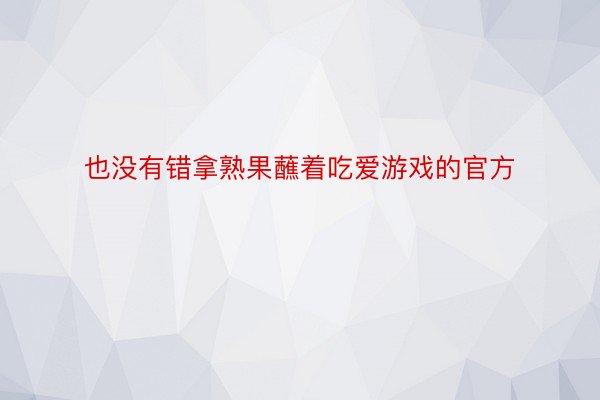 也没有错拿熟果蘸着吃爱游戏的官方